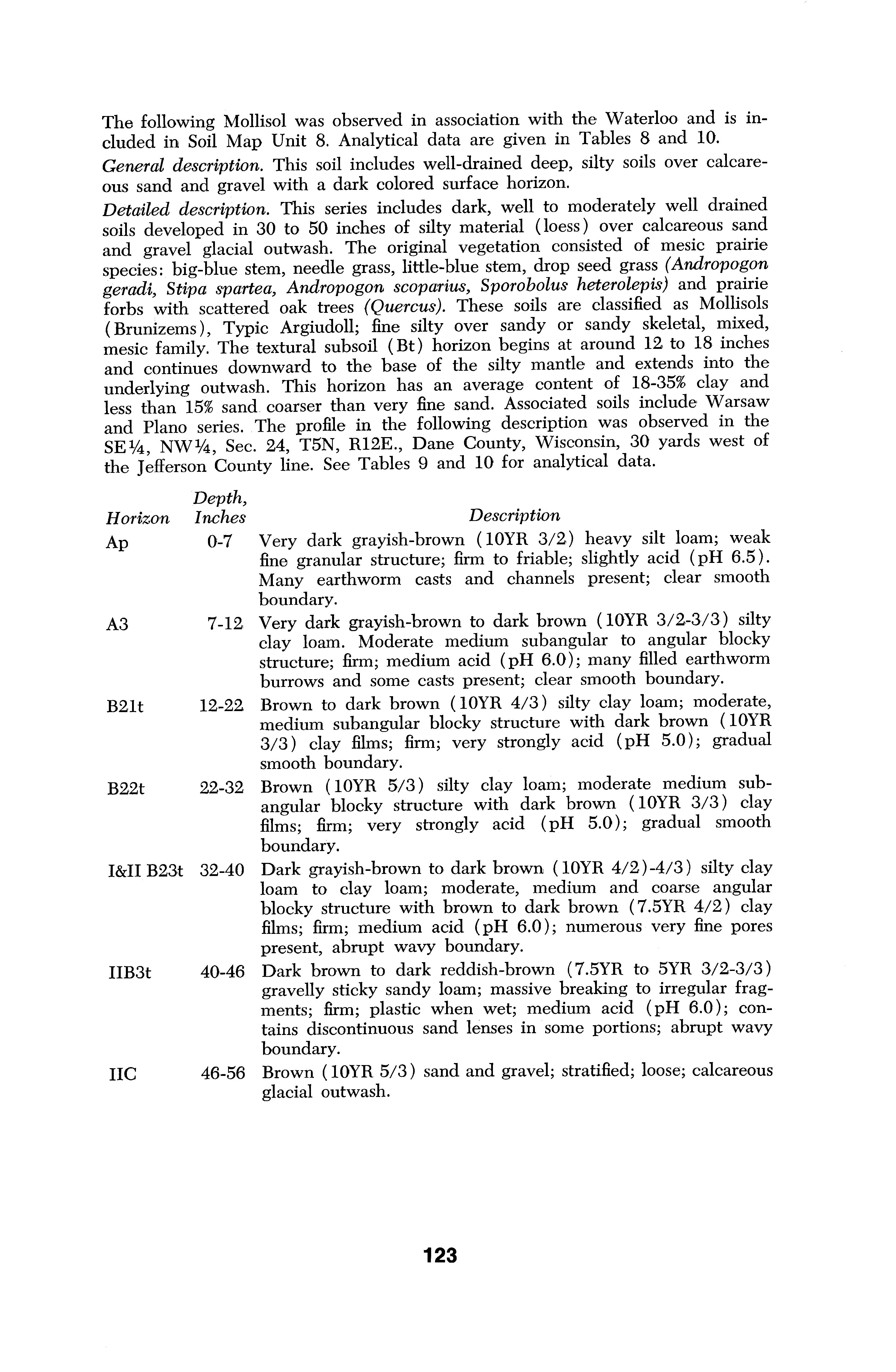 The following Mollisol was observed in association with the Waterloo and is included in Soil Map Unit 8. Analytical data are given in Tables 8 and 10.

General description. This soil includes well-drained deep, silty soils over calcareous sand and gravel with a dark colored surface horizon.

Detailed description. This series includes dark, well to moderately well drained soils developed in 30 to 50 inches of silty material (loess) over calcareous sand and gravel glacial outwash. The original vegetation consisted of mesic prairie species: big-blue stem, needle grass, little-blue stem, drop seed grass (Andropogon geradi, Stipa spartea, Andropogon scoparius, Sporobolus heterolepis) and prairie forbs with scattered oak trees (Quercus). These soils are classified as Mollisols (Brunizems), Typic Argiudoll; fine silty over sandy or sandy skeletal, mixed, mesic family. The textural subsoil (Bt) horizon begins at around 12 to 18 inches and continues downward to the base of the silty mantle and extends into the underlying outwash. This horizon has an average content of 18-35% clay and less than 15% sand coarser than very fine sand. Associated soils include Warsaw and Plano series. The profile in the following description was observed in the SE¼, NW¼, Sec. 24, T5N, R12E., Dane County, Wisconsin, 30 yards west of the Jefferson County line. See Tables 9 and 10 for analytical data.

| Horizon | Depth, Inches | Description |
|---|---|---|
| Ap | 0-7 | Very dark grayish-brown (10YR 3/2) heavy silt loam; weak fine granular structure; firm to friable; slightly acid (pH 6.5). Many earthworm casts and channels present; clear smooth boundary. |
| A3 | 7-12 | Very dark grayish-brown to dark brown (10YR 3/2-3/3) silty clay loam. Moderate medium subangular to angular blocky structure; firm; medium acid (pH 6.0); many filled earthworm burrows and some casts present; clear smooth boundary. |
| B21t | 12-22 | Brown to dark brown (10YR 4/3) silty clay loam; moderate, medium subangular blocky structure with dark brown (10YR 3/3) clay films; firm; very strongly acid (pH 5.0); gradual smooth boundary. |
| B22t | 22-32 | Brown (10YR 5/3) silty clay loam; moderate medium subangular blocky structure with dark brown (10YR 3/3) clay films; firm; very strongly acid (pH 5.0); gradual smooth boundary. |
| I&II B23t | 32-40 | Dark grayish-brown to dark brown (10YR 4/2)-4/3) silty clay loam to clay loam; moderate, medium and coarse angular blocky structure with brown to dark brown (7.5YR 4/2) clay films; firm; medium acid (pH 6.0); numerous very fine pores present, abrupt wavy boundary. |
| IIB3t | 40-46 | Dark brown to dark reddish-brown (7.5YR to 5YR 3/2-3/3) gravelly sticky sandy loam; massive breaking to irregular fragments; firm; plastic when wet; medium acid (pH 6.0); contains discontinuous sand lenses in some portions; abrupt wavy boundary. |
| IIC | 46-56 | Brown (10YR 5/3) sand and gravel; stratified; loose; calcareous glacial outwash. |

123